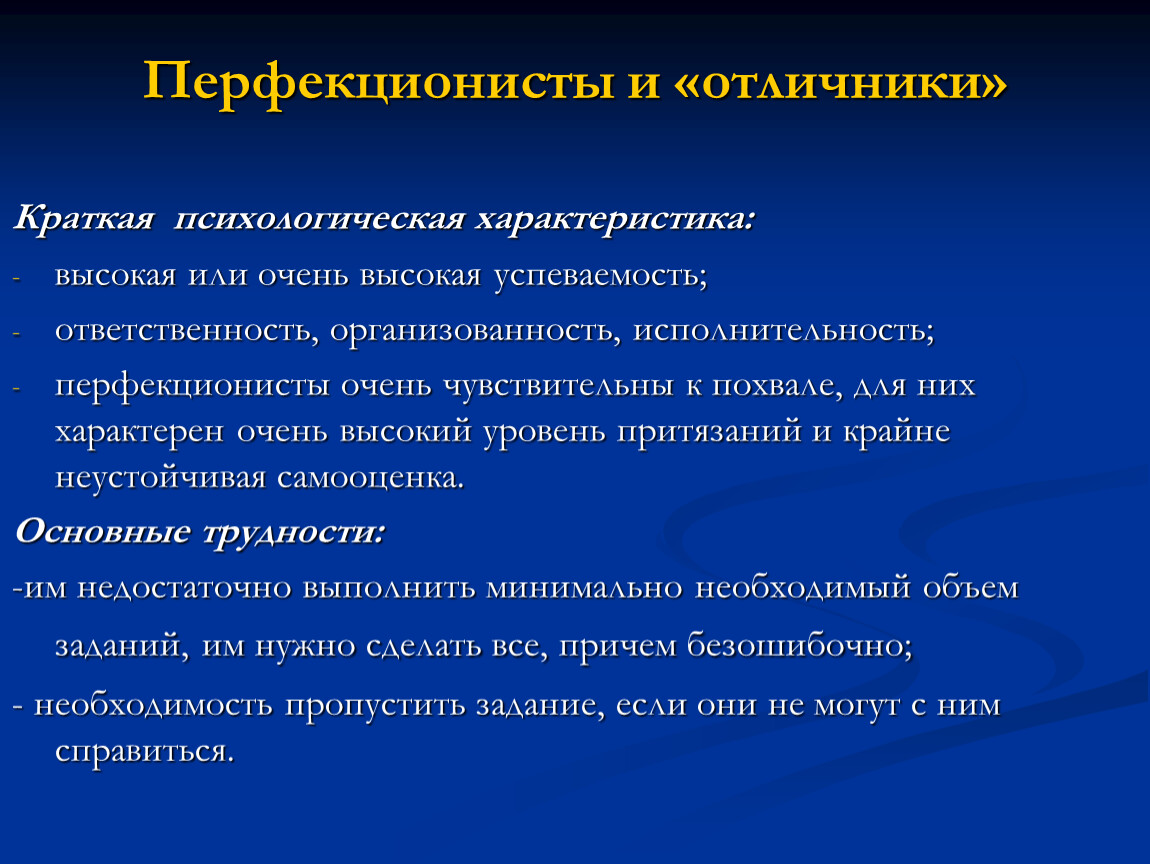 Перфекционисты и «отличники»

Краткая психологическая характеристика:
- высокая или очень высокая успеваемость;
- ответственность, организованность, исполнительность;
- перфекционисты очень чувствительны к похвале, для них характерен очень высокий уровень притязаний и крайне неустойчивая самооценка.

Основные трудности:
-им недостаточно выполнить минимально необходимый объем заданий, им нужно сделать все, причем безошибочно;
- необходимость пропустить задание, если они не могут с ним справиться.